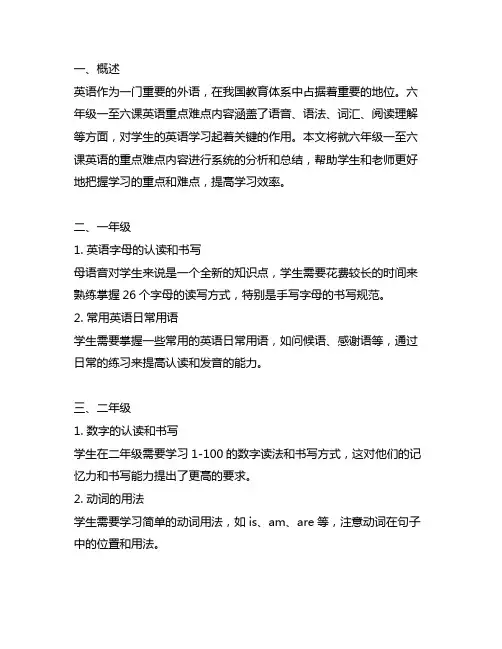 一、概述
英语作为一门重要的外语，在我国教育体系中占据着重要的地位。六年级一至六课英语重点难点内容涵盖了语音、语法、词汇、阅读理解等方面，对学生的英语学习起着关键的作用。本文将就六年级一至六课英语的重点难点内容进行系统的分析和总结，帮助学生和老师更好地把握学习的重点和难点，提高学习效率。

二、一年级
1. 英语字母的认读和书写
母语音对学生来说是一个全新的知识点，学生需要花费较长的时间来熟练掌握 26 个字母的读写方式，特别是手写字母的书写规范。
2. 常用英语日常用语
学生需要掌握一些常用的英语日常用语，如问候语、感谢语等，通过日常的练习来提高认读和发音的能力。

三、二年级
1. 数字的认读和书写
学生在二年级需要学习 1-100 的数字读法和书写方式，这对他们的记忆力和书写能力提出了更高的要求。
2. 动词的用法
学生需要学习简单的动词用法，如 is、am、are 等，注意动词在句子中的位置和用法。